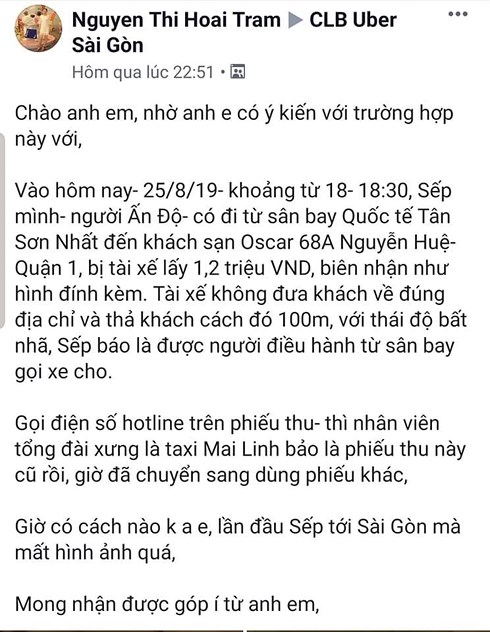 Nguyen Thi Hoai Tram ▶ CLB Uber Sài Gòn
Hôm qua lúc 22:51 •

Chào anh em, nhờ anh e có ý kiến với trường hợp này với,

Vào hôm nay- 25/8/19- khoảng từ 18- 18:30, Sếp mình- người Ấn Độ- có đi từ sân bay Quốc tế Tân Sơn Nhất đến khách sạn Oscar 68A Nguyễn Huệ- Quận 1, bị tài xế lấy 1,2 triệu VND, biên nhận như hình đính kèm. Tài xế không đưa khách về đúng địa chỉ và thả khách cách đó 100m, với thái độ bất nhã, Sếp báo là được người điều hành từ sân bay gọi xe cho.

Gọi điện số hotline trên phiếu thu- thì nhân viên tổng đài xưng là taxi Mai Linh bảo là phiếu thu này cũ rồi, giờ đã chuyển sang dùng phiếu khác,

Giờ có cách nào k a e, lần đầu Sếp tới Sài Gòn mà mất hình ảnh quá,

Mong nhận được góp í từ anh em,